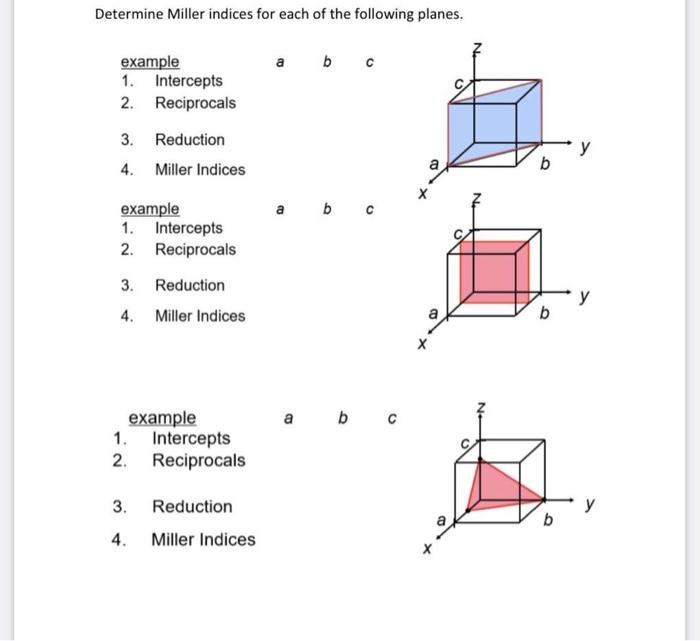 Determine Miller indices for each of the following planes.

example a b c
1. Intercepts
2. Reciprocals
3. Reduction
4. Miller Indices

z
c
y
a
b
x

example a b c
1. Intercepts
2. Reciprocals
3. Reduction
4. Miller Indices

z
c
y
a
b
x

example a b c
1. Intercepts
2. Reciprocals
3. Reduction
4. Miller Indices

z
c
y
a
b
x